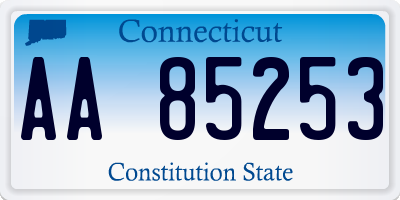 Connecticut

AA 85253

Constitution State